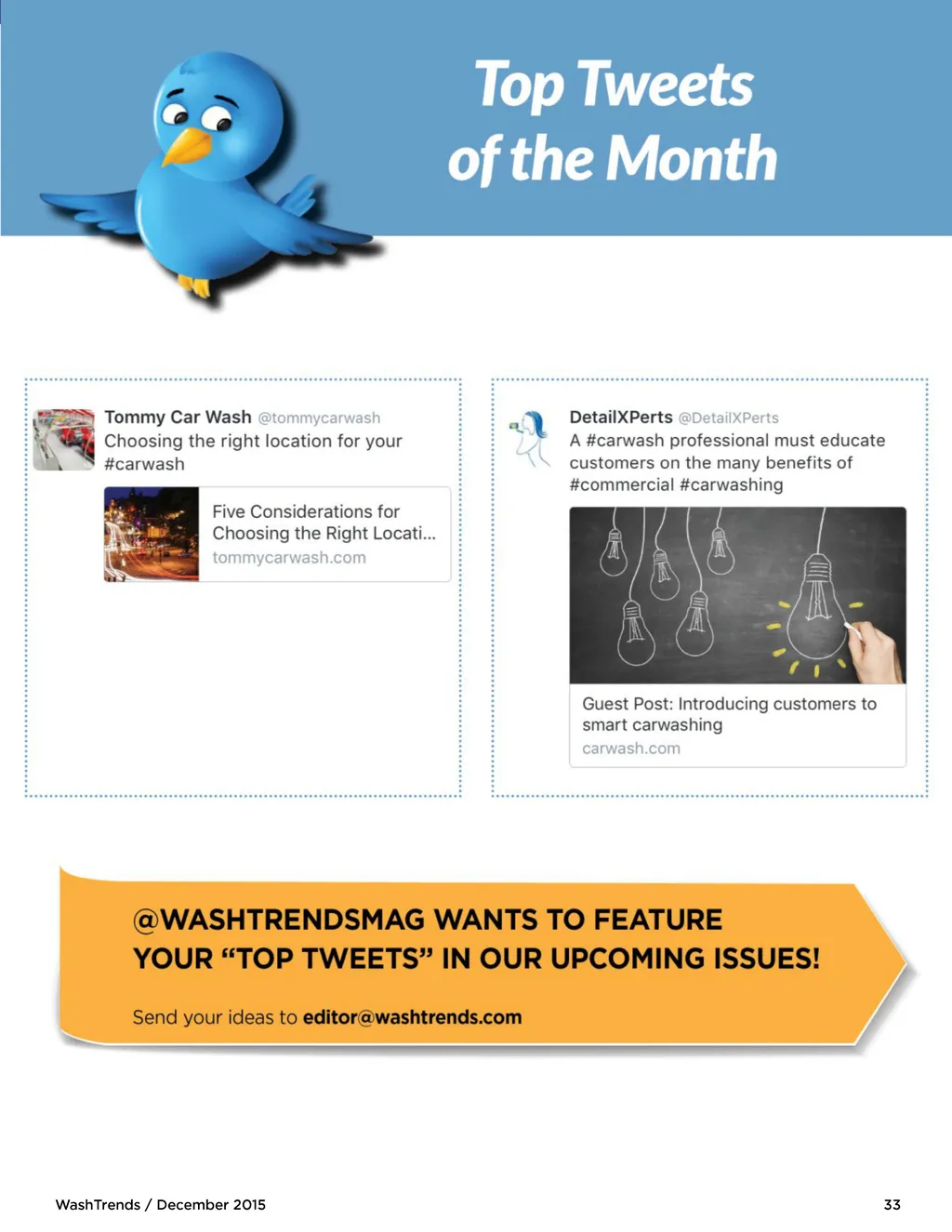 Top Tweets of the Month

Tommy Car Wash @tommycarwash
Choosing the right location for your #carwash

Five Considerations for Choosing the Right Locati...
tommycarwash.com

DetailXPerts @DetailXPerts
A #carwash professional must educate customers on the many benefits of #commercial #carwashing

Guest Post: Introducing customers to smart carwashing
carwash.com

@WASHTRENDSMAG WANTS TO FEATURE YOUR "TOP TWEETS" IN OUR UPCOMING ISSUES!

Send your ideas to editor@washtrends.com

WashTrends / December 2015

33